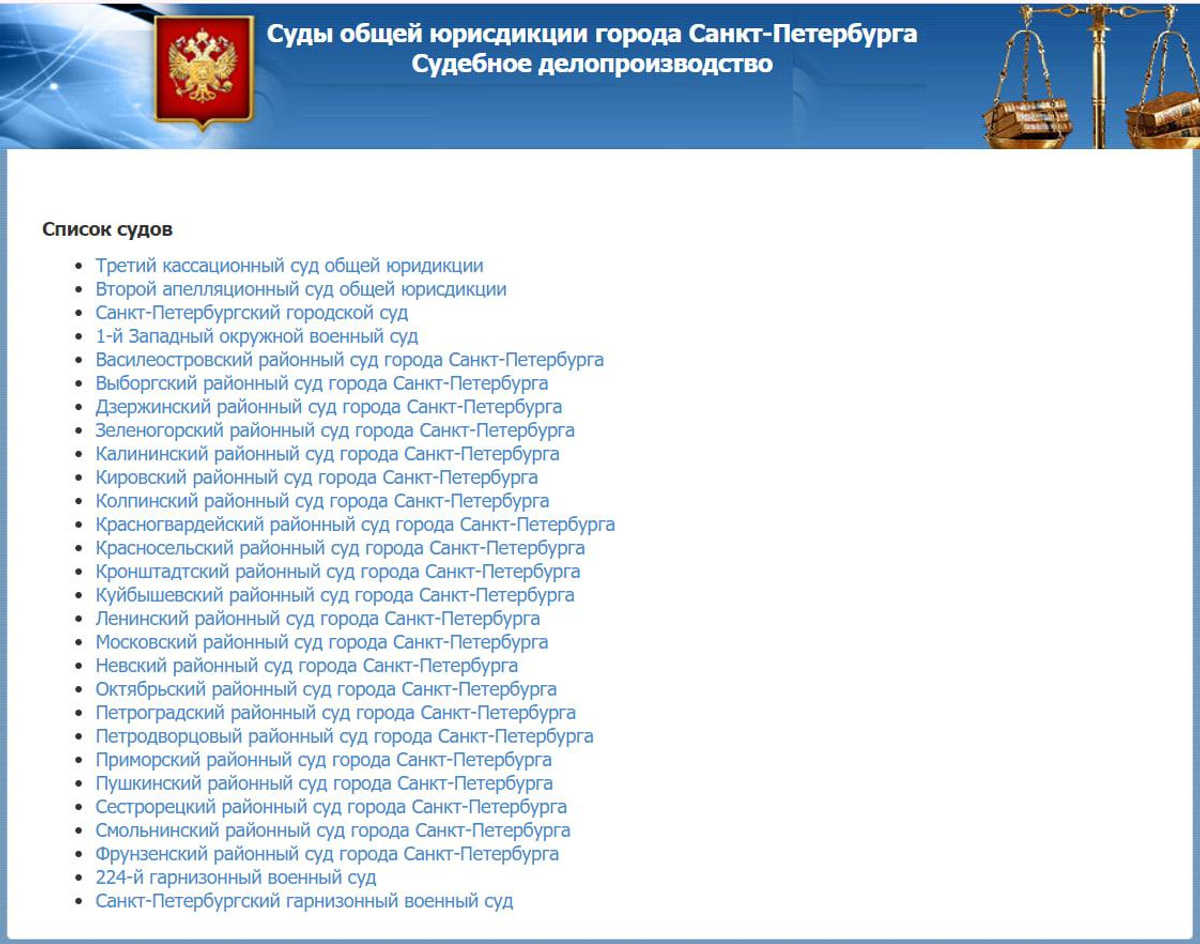 Суды общей юрисдикции города Санкт-Петербурга
Судебное делопроизводство

Список судов

- Третий кассационный суд общей юридикции
- Второй апелляционный суд общей юрисдикции
- Санкт-Петербургский городской суд
- 1-й Западный окружной военный суд
- Василеостровский районный суд города Санкт-Петербурга
- Выборгский районный суд города Санкт-Петербурга
- Дзержинский районный суд города Санкт-Петербурга
- Зеленогорский районный суд города Санкт-Петербурга
- Калининский районный суд города Санкт-Петербурга
- Кировский районный суд города Санкт-Петербурга
- Колпинский районный суд города Санкт-Петербурга
- Красногвардейский районный суд города Санкт-Петербурга
- Красносельский районный суд города Санкт-Петербурга
- Кронштадтский районный суд города Санкт-Петербурга
- Куйбышевский районный суд города Санкт-Петербурга
- Ленинский районный суд города Санкт-Петербурга
- Московский районный суд города Санкт-Петербурга
- Невский районный суд города Санкт-Петербурга
- Октябрьский районный суд города Санкт-Петербурга
- Петроградский районный суд города Санкт-Петербурга
- Петродворцовый районный суд города Санкт-Петербурга
- Приморский районный суд города Санкт-Петербурга
- Пушкинский районный суд города Санкт-Петербурга
- Сестрорецкий районный суд города Санкт-Петербурга
- Смольнинский районный суд города Санкт-Петербурга
- Фрунзенский районный суд города Санкт-Петербурга
- 224-й гарнизонный военный суд
- Санкт-Петербургский гарнизонный военный суд